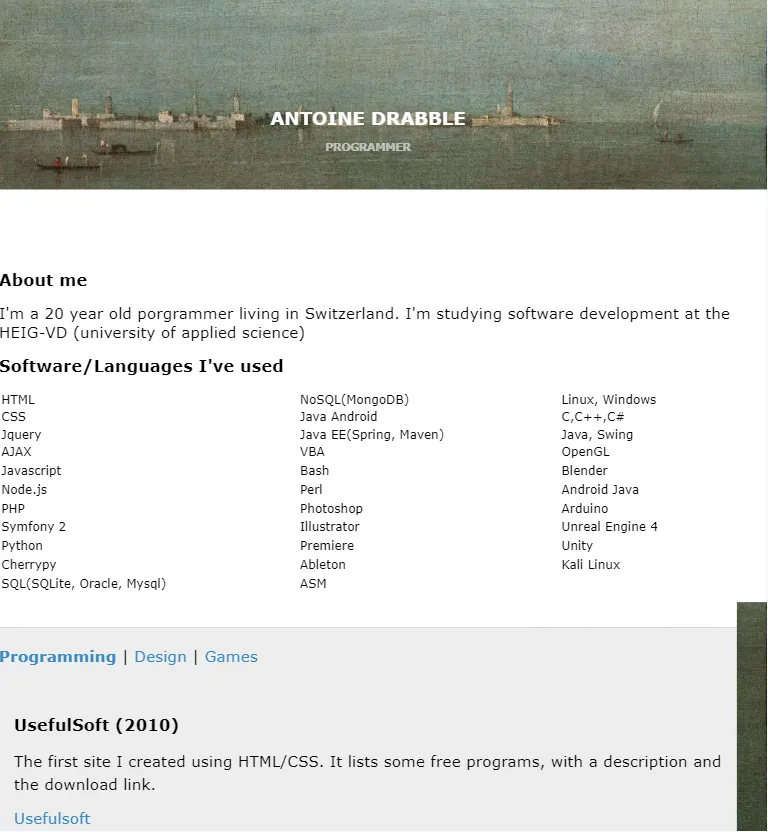 ANTOINE DRABBLE

PROGRAMMER

About me

I'm a 20 year old porgrammer living in Switzerland. I'm studying software development at the HEIG-VD (university of applied science)

Software/Languages I've used

HTML
CSS
Jquery
AJAX
Javascript
Node.js
PHP
Symfony 2
Python
Cherrypy
SQL(SQLite, Oracle, Mysql)

NoSQL(MongoDB)
Java Android
Java EE(Spring, Maven)
VBA
Bash
Perl
Photoshop
Illustrator
Premiere
Ableton
ASM

Linux, Windows
C,C++,C#
Java, Swing
OpenGL
Blender
Android Java
Arduino
Unreal Engine 4
Unity
Kali Linux

Programming | Design | Games

UsefulSoft (2010)

The first site I created using HTML/CSS. It lists some free programs, with a description and the download link.

Usefulsoft